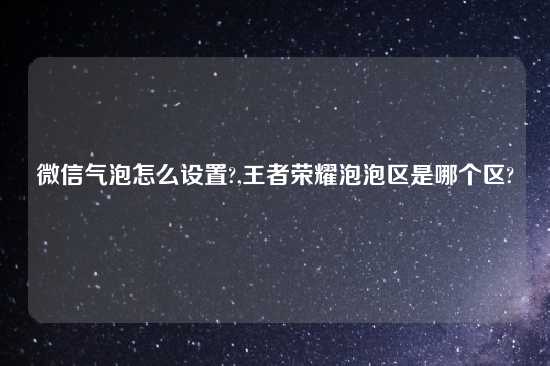 微信气泡怎么设置?,王者荣耀泡泡区是哪个区?